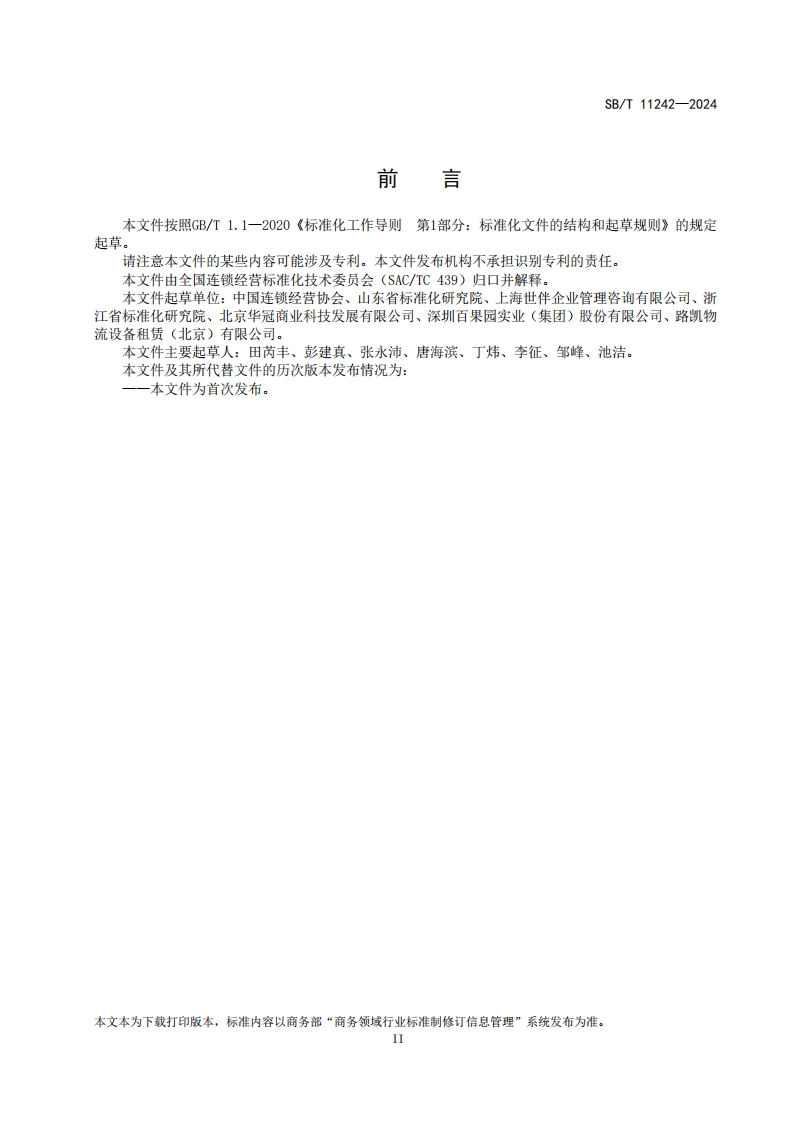 SB/T 11242—2024

前　言

本文件按照GB/T 1.1—2020《标准化工作导则　第1部分：标准化文件的结构和起草规则》的规定起草。

请注意本文件的某些内容可能涉及专利。本文件发布机构不承担识别专利的责任。

本文件由全国连锁经营标准化技术委员会（SAC/TC 439）归口并解释。

本文件起草单位：中国连锁经营协会、山东省标准化研究院、上海世伴企业管理咨询有限公司、浙江省标准化研究院、北京华冠商业科技发展有限公司、深圳百果园实业（集团）股份有限公司、路凯物流设备租赁（北京）有限公司。

本文件主要起草人：田芮丰、彭建真、张永沛、唐海滨、丁炜、李征、邹峰、池洁。

本文件及其所代替文件的历次版本发布情况为：

——本文件为首次发布。

本文本为下载打印版本，标准内容以商务部“商务领域行业标准制修订信息管理”系统发布为准。

II